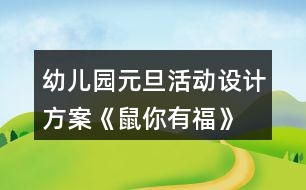 幼儿园元旦活动设计方案《鼠你有福》